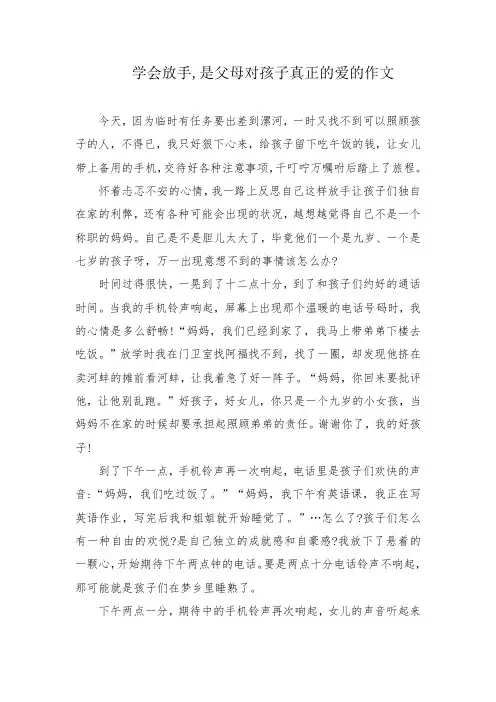 学会放手,是父母对孩子真正的爱的作文

今天，因为临时有任务要出差到漯河，一时又找不到可以照顾孩子的人，不得已，我只好狠下心来，给孩子留下吃午饭的钱，让女儿带上备用的手机，交待好各种注意事项，千叮咛万嘱咐后踏上了旅程。

怀着忐忑不安的心情，我一路上反思自己这样放手让孩子们独自在家的利弊，还有各种可能会出现的状况，越想越觉得自己不是一个称职的妈妈。自己是不是胆儿太大了，毕竟他们一个是九岁、一个是七岁的孩子呀，万一出现意想不到的事情该怎么办?

时间过得很快，一晃到了十二点十分，到了和孩子们约好的通话时间。当我的手机铃声响起，屏幕上出现那个温暖的电话号码时，我的心情是多么舒畅!“妈妈，我们已经到家了，我马上带弟弟下楼去吃饭。”放学时我在门卫室找阿福找不到，找了一圈，却发现他挤在卖河蚌的摊前看河蚌，让我着急了好一阵子。“妈妈，你回来要批评他，让他别乱跑。”好孩子，好女儿，你只是一个九岁的小女孩，当妈妈不在家的时候却要承担起照顾弟弟的责任。谢谢你了，我的好孩子!

到了下午一点，手机铃声再一次响起，电话里是孩子们欢快的声音:“妈妈，我们吃过饭了。”“妈妈，我下午有英语课，我正在写英语作业，写完后我和姐姐就开始睡觉了。”…怎么了?孩子们怎么有一种自由的欢悦?是自己独立的成就感和自豪感?我放下了悬着的一颗心，开始期待下午两点钟的电话。要是两点十分电话铃声不响起，那可能就是孩子们在梦乡里睡熟了。

下午两点一分，期待中的手机铃声再次响起，女儿的声音听起来